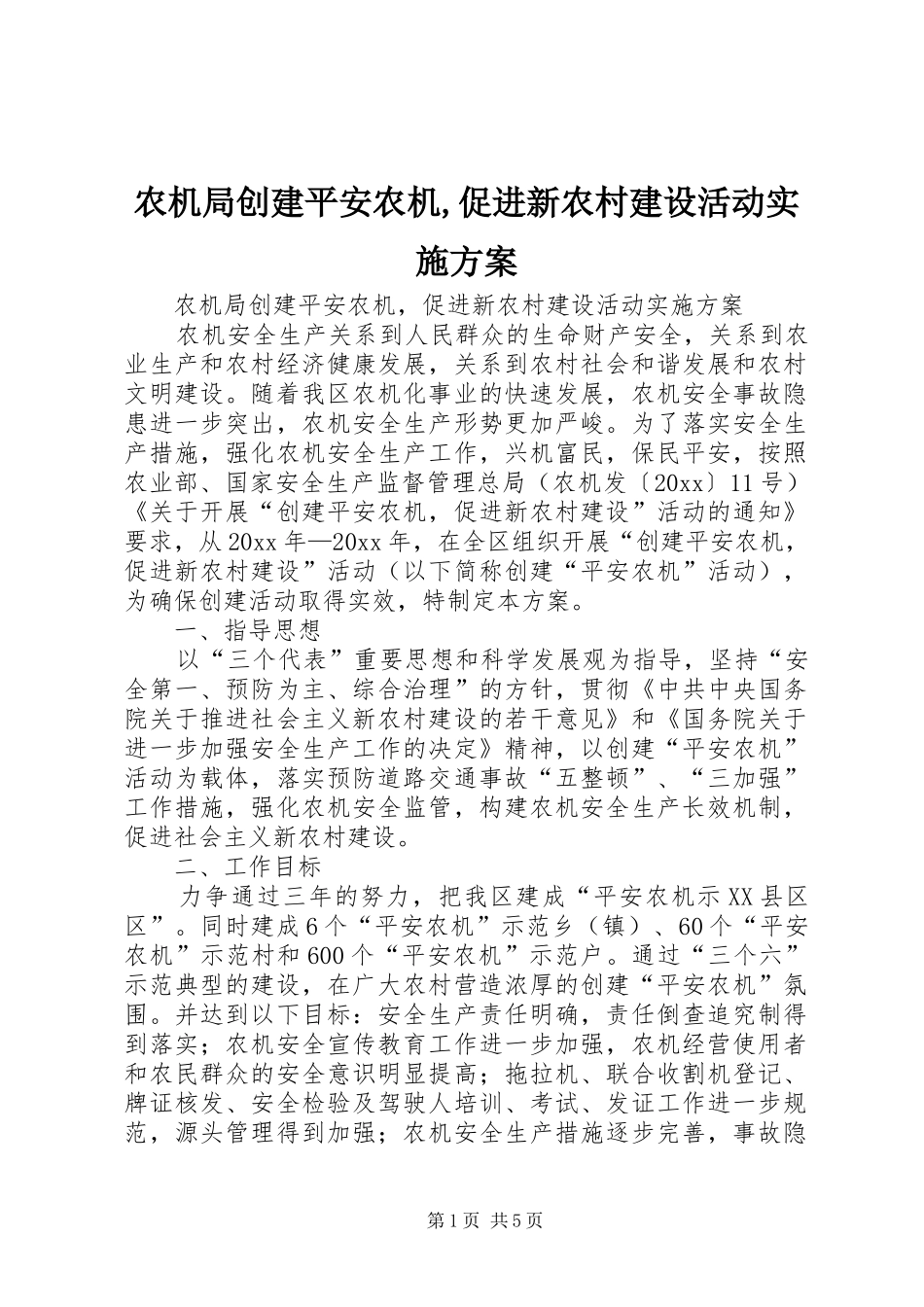 农机局创建平安农机,促进新农村建设活动实施方案

农机局创建平安农机，促进新农村建设活动实施方案

农机安全生产关系到人民群众的生命财产安全，关系到农业生产和农村经济健康发展，关系到农村社会和谐发展和农村文明建设。随着我区农机化事业的快速发展，农机安全事故隐患进一步突出，农机安全生产形势更加严峻。为了落实安全生产措施，强化农机安全生产工作，兴机富民，保民平安，按照农业部、国家安全生产监督管理总局（农机发〔20xx〕11号）《关于开展“创建平安农机，促进新农村建设”活动的通知》要求，从20xx年—20xx年，在全区组织开展“创建平安农机，促进新农村建设”活动（以下简称创建“平安农机”活动），为确保创建活动取得实效，特制定本方案。

一、指导思想

以“三个代表”重要思想和科学发展观为指导，坚持“安全第一、预防为主、综合治理”的方针，贯彻《中共中央国务院关于推进社会主义新农村建设的若干意见》和《国务院关于进一步加强安全生产工作的决定》精神，以创建“平安农机”活动为载体，落实预防道路交通事故“五整顿”、“三加强”工作措施，强化农机安全监管，构建农机安全生产长效机制，促进社会主义新农村建设。

二、工作目标

力争通过三年的努力，把我区建成“平安农机示XX县区区”。同时建成6个“平安农机”示范乡（镇）、60个“平安农机”示范村和600个“平安农机”示范户。通过“三个六”示范典型的建设，在广大农村营造浓厚的创建“平安农机”氛围。并达到以下目标：安全生产责任明确，责任倒查追究制得到落实；农机安全宣传教育工作进一步加强，农机经营使用者和农民群众的安全意识明显提高；拖拉机、联合收割机登记、牌证核发、安全检验及驾驶人培训、考试、发证工作进一步规范，源头管理得到加强；农机安全生产措施逐步完善，事故隐

第1页 共5页